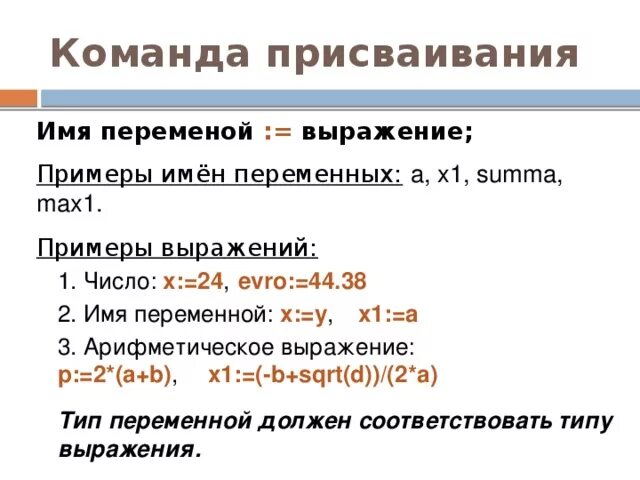 Команда присваивания

Имя переменой := выражение;

Примеры имён переменных: a, x1, summa, max1.

Примеры выражений:

1. Число: x:=24, evro:=44.38

2. Имя переменной: x:=y,   x1:=a

3. Арифметическое выражение: p:=2*(a+b),   x1:=(-b+sqrt(d))/(2*a)

Тип переменной должен соответствовать типу выражения.